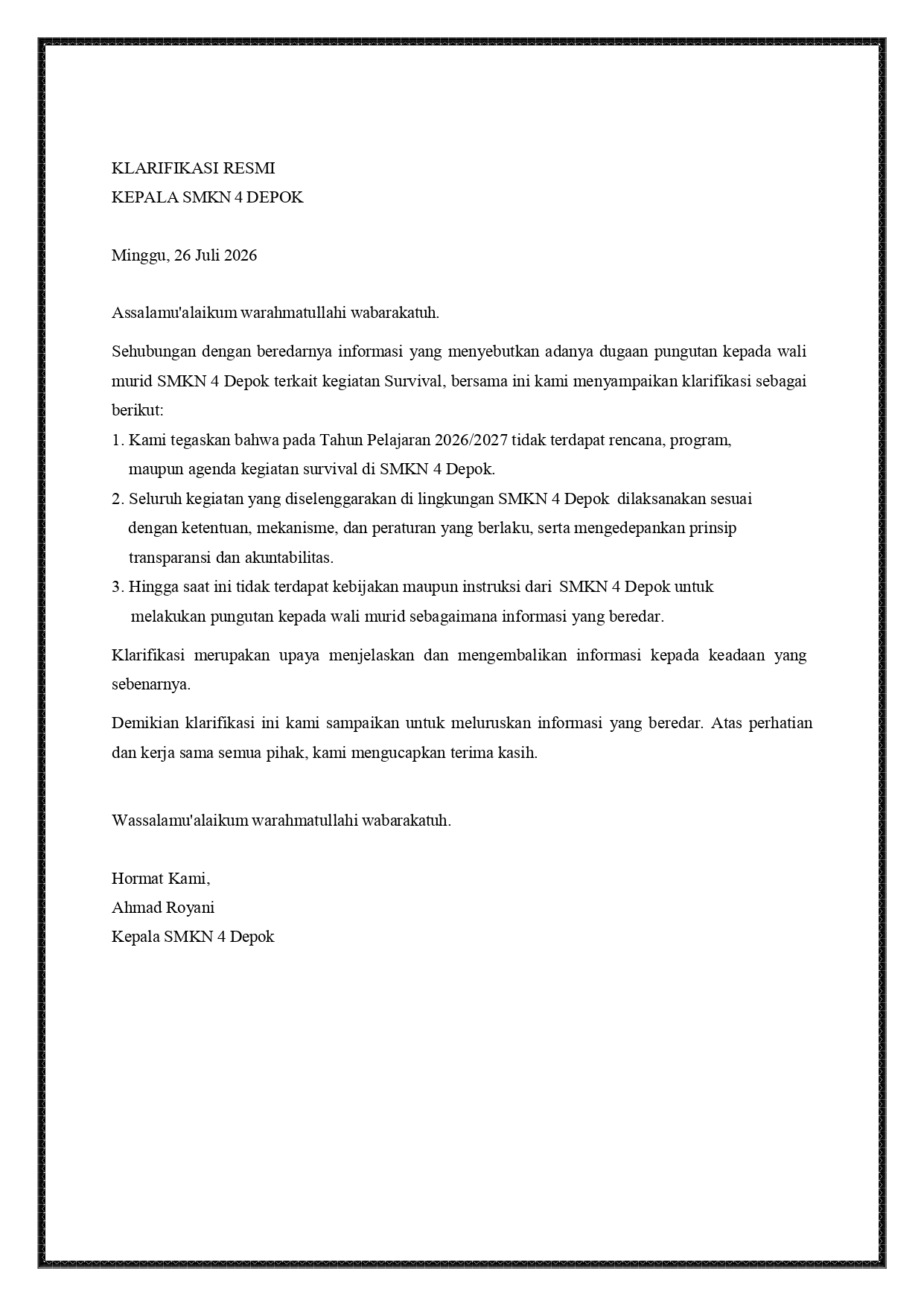 KLARIFIKASI RESMI
KEPALA SMKN 4 DEPOK

Minggu, 26 Juli 2026

Assalamu'alaikum warahmatullahi wabarakatuh.

Sehubungan dengan beredarnya informasi yang menyebutkan adanya dugaan pungutan kepada wali murid SMKN 4 Depok terkait kegiatan Survival, bersama ini kami menyampaikan klarifikasi sebagai berikut:

1. Kami tegaskan bahwa pada Tahun Pelajaran 2026/2027 tidak terdapat rencana, program, maupun agenda kegiatan survival di SMKN 4 Depok.
2. Seluruh kegiatan yang diselenggarakan di lingkungan SMKN 4 Depok dilaksanakan sesuai dengan ketentuan, mekanisme, dan peraturan yang berlaku, serta mengedepankan prinsip transparansi dan akuntabilitas.
3. Hingga saat ini tidak terdapat kebijakan maupun instruksi dari SMKN 4 Depok untuk melakukan pungutan kepada wali murid sebagaimana informasi yang beredar.

Klarifikasi merupakan upaya menjelaskan dan mengembalikan informasi kepada keadaan yang sebenarnya.

Demikian klarifikasi ini kami sampaikan untuk meluruskan informasi yang beredar. Atas perhatian dan kerja sama semua pihak, kami mengucapkan terima kasih.

Wassalamu'alaikum warahmatullahi wabarakatuh.

Hormat Kami,
Ahmad Royani
Kepala SMKN 4 Depok